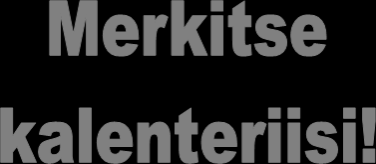 Merkitse kalenteriisi!